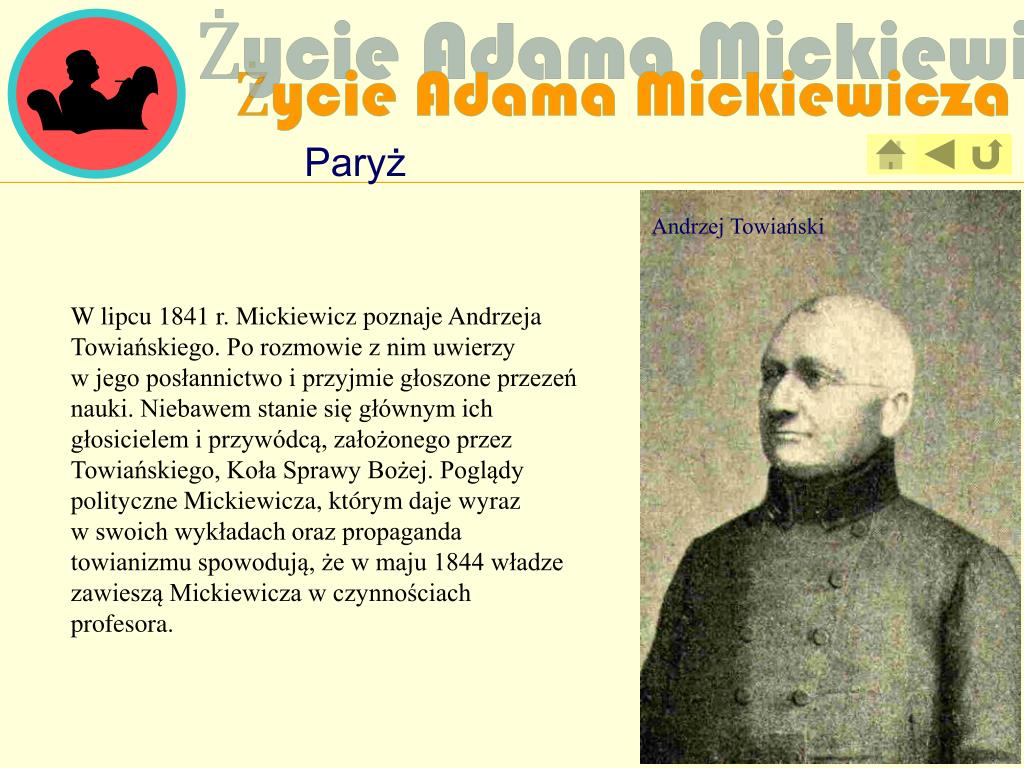 Życie Adama Mickiewi

Życie Adama Mickiewicza

Paryż

Andrzej Towiański

W lipcu 1841 r. Mickiewicz poznaje Andrzeja Towiańskiego. Po rozmowie z nim uwierzy w jego posłannictwo i przyjmie głoszone przezeń nauki. Niebawem stanie się głównym ich głosicielem i przywódcą, założonego przez Towiańskiego, Koła Sprawy Bożej. Poglądy polityczne Mickiewicza, którym daje wyraz w swoich wykładach oraz propaganda towianizmu spowodują, że w maju 1844 władze zawieszą Mickiewicza w czynnościach profesora.